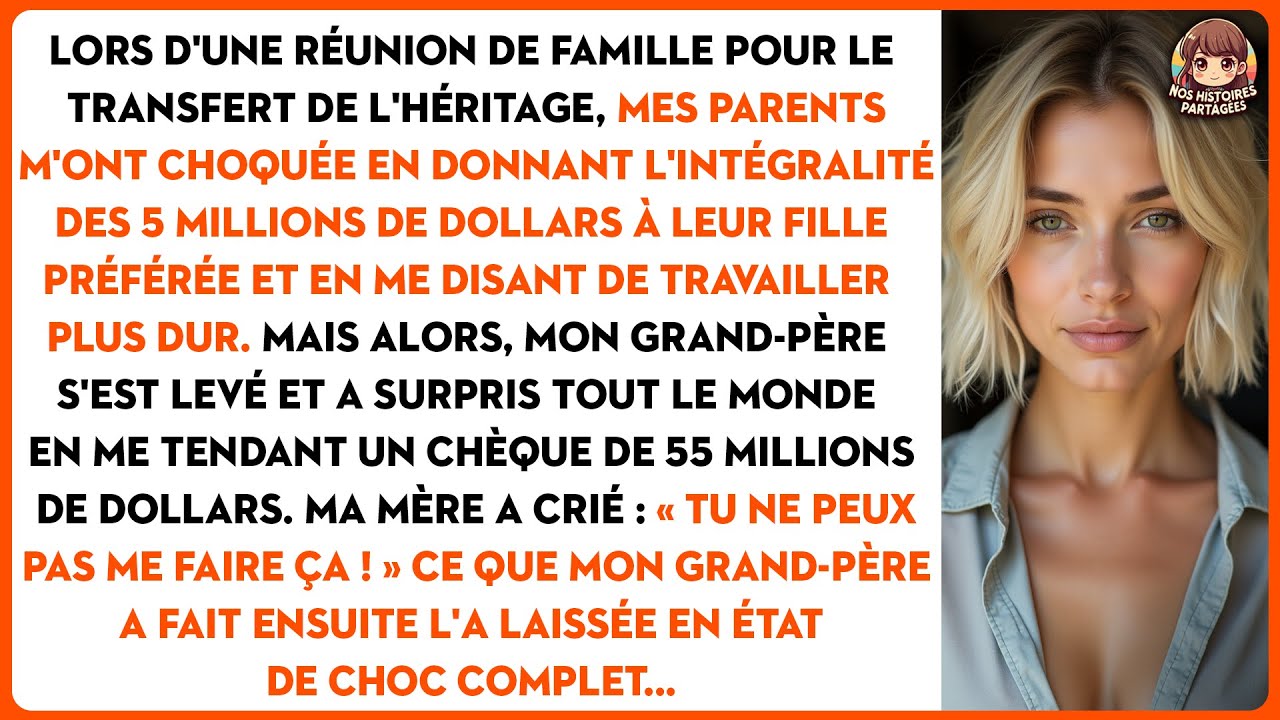 LORS D'UNE RÉUNION DE FAMILLE POUR LE TRANSFERT DE L'HÉRITAGE, MES PARENTS M'ONT CHOQUÉE EN DONNANT L'INTÉGRALITÉ DES 5 MILLIONS DE DOLLARS À LEUR FILLE PRÉFÉRÉE ET EN ME DISANT DE TRAVAILLER PLUS DUR. MAIS ALORS, MON GRAND-PÈRE S'EST LEVÉ ET A SURPRIS TOUT LE MONDE EN ME TENDANT UN CHÈQUE DE 55 MILLIONS DE DOLLARS. MA MÈRE A CRIÉ : « TU NE PEUX PAS ME FAIRE ÇA ! » CE QUE MON GRAND-PÈRE A FAIT ENSUITE L'A LAISSÉE EN ÉTAT DE CHOC COMPLET...

NOS HISTOIRES PARTAGÉES